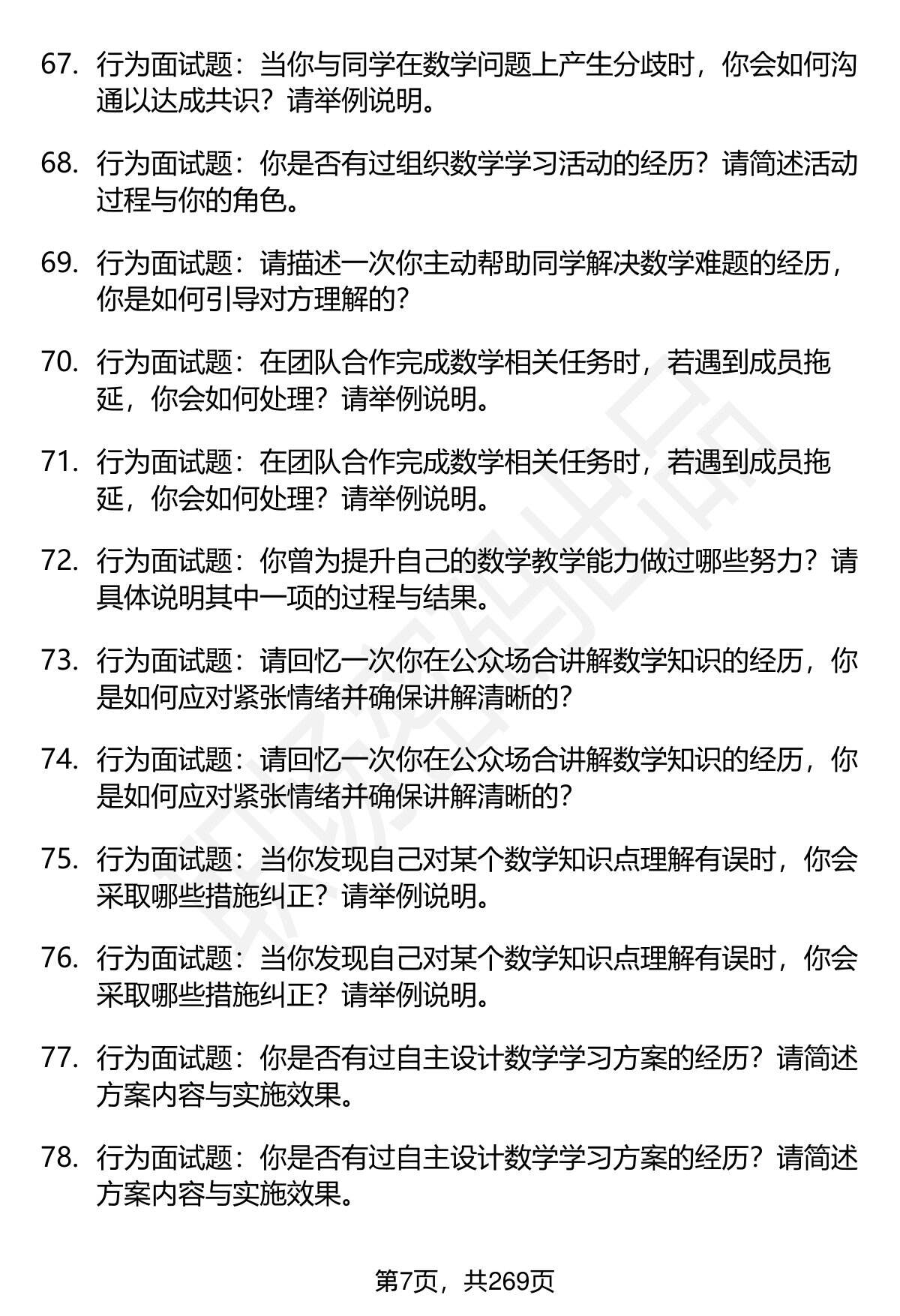 67. 行为面试题：当你与同学在数学问题上产生分歧时，你会如何沟通以达成共识？请举例说明。

68. 行为面试题：你是否有过组织数学学习活动的经历？请简述活动过程与你的角色。

69. 行为面试题：请描述一次你主动帮助同学解决数学难题的经历，你是如何引导对方理解的？

70. 行为面试题：在团队合作完成数学相关任务时，若遇到成员拖延，你会如何处理？请举例说明。

71. 行为面试题：在团队合作完成数学相关任务时，若遇到成员拖延，你会如何处理？请举例说明。

72. 行为面试题：你曾为提升自己的数学教学能力做过哪些努力？请具体说明其中一项的过程与结果。

73. 行为面试题：请回忆一次你在公众场合讲解数学知识的经历，你是如何应对紧张情绪并确保讲解清晰的？

74. 行为面试题：请回忆一次你在公众场合讲解数学知识的经历，你是如何应对紧张情绪并确保讲解清晰的？

75. 行为面试题：当你发现自己对某个数学知识点理解有误时，你会采取哪些措施纠正？请举例说明。

76. 行为面试题：当你发现自己对某个数学知识点理解有误时，你会采取哪些措施纠正？请举例说明。

77. 行为面试题：你是否有过自主设计数学学习方案的经历？请简述方案内容与实施效果。

78. 行为面试题：你是否有过自主设计数学学习方案的经历？请简述方案内容与实施效果。

第7页，共269页